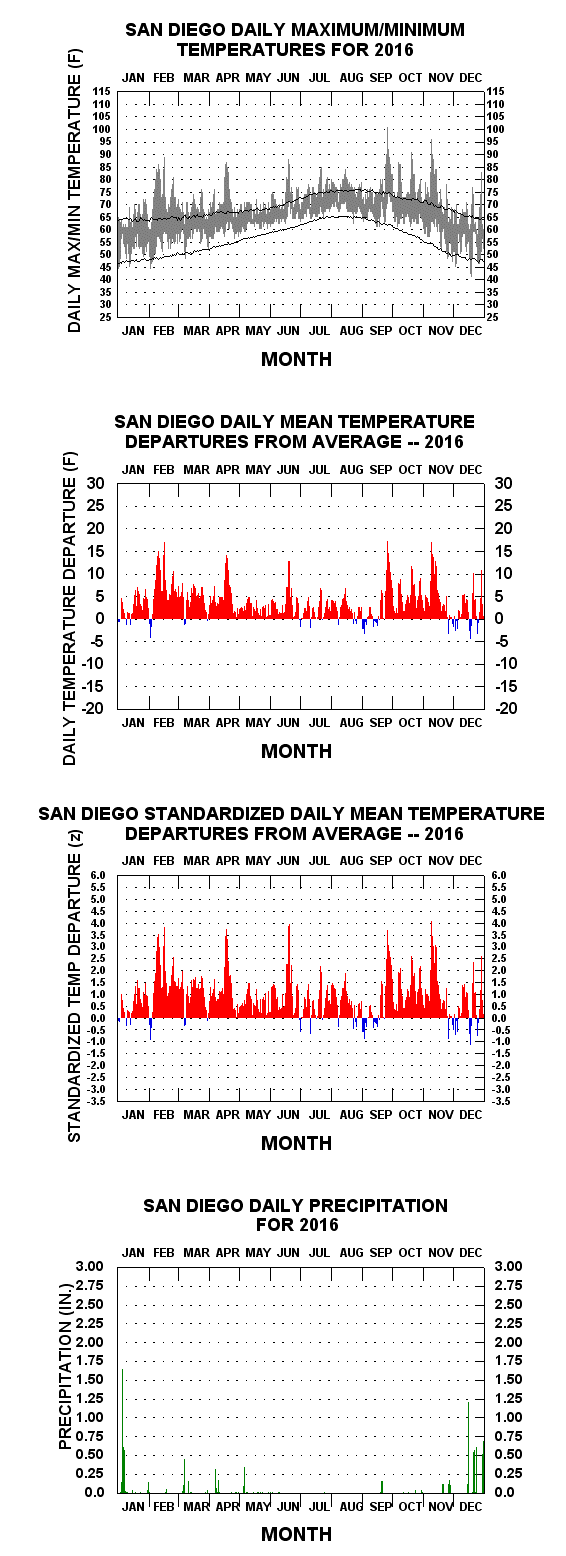 SAN DIEGO DAILY MAXIMUM/MINIMUM TEMPERATURES FOR 2016

JAN FEB MAR APR MAY JUN JUL AUG SEP OCT NOV DEC

DAILY MAX/MIN TEMPERATURE (F)

115 110 105 100 95 90 85 80 75 70 65 60 55 50 45 40 35 30 25

115 110 105 100 95 90 85 80 75 70 65 60 55 50 45 40 35 30 25

JAN FEB MAR APR MAY JUN JUL AUG SEP OCT NOV DEC

MONTH

SAN DIEGO DAILY MEAN TEMPERATURE DEPARTURES FROM AVERAGE -- 2016

JAN FEB MAR APR MAY JUN JUL AUG SEP OCT NOV DEC

DAILY TEMPERATURE DEPARTURE (F)

30 25 20 15 10 5 0 -5 -10 -15 -20

30 25 20 15 10 5 0 -5 -10 -15 -20

JAN FEB MAR APR MAY JUN JUL AUG SEP OCT NOV DEC

MONTH

SAN DIEGO STANDARDIZED DAILY MEAN TEMPERATURE DEPARTURES FROM AVERAGE -- 2016

JAN FEB MAR APR MAY JUN JUL AUG SEP OCT NOV DEC

STANDARDIZED TEMP DEPARTURE (z)

6.0 5.5 5.0 4.5 4.0 3.5 3.0 2.5 2.0 1.5 1.0 0.5 0.0 -0.5 -1.0 -1.5 -2.0 -2.5 -3.0 -3.5

6.0 5.5 5.0 4.5 4.0 3.5 3.0 2.5 2.0 1.5 1.0 0.5 0.0 -0.5 -1.0 -1.5 -2.0 -2.5 -3.0 -3.5

JAN FEB MAR APR MAY JUN JUL AUG SEP OCT NOV DEC

MONTH

SAN DIEGO DAILY PRECIPITATION FOR 2016

JAN FEB MAR APR MAY JUN JUL AUG SEP OCT NOV DEC

PRECIPITATION (IN.)

3.00 2.75 2.50 2.25 2.00 1.75 1.50 1.25 1.00 0.75 0.50 0.25 0.0

3.00 2.75 2.50 2.25 2.00 1.75 1.50 1.25 1.00 0.75 0.50 0.25 0.0

JAN FEB MAR APR MAY JUN JUL AUG SEP OCT NOV DEC

MONTH